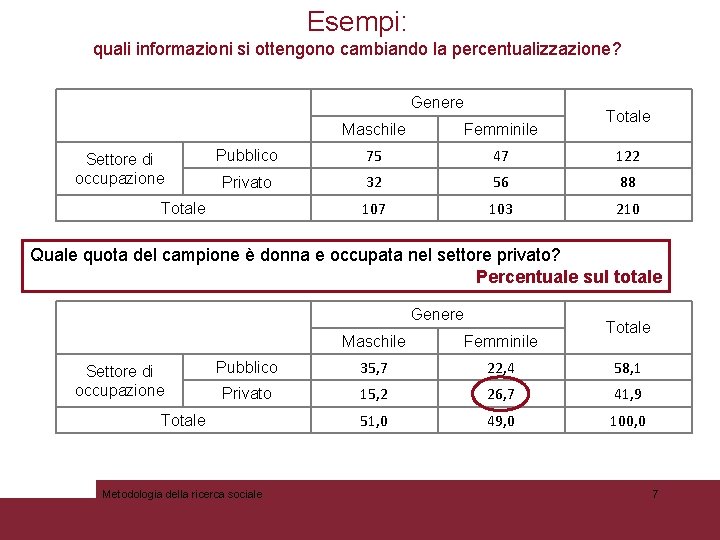 Esempi:
quali informazioni si ottengono cambiando la percentualizzazione?

| | | Genere | | Totale |
|---|---|---|---|---|
| | | Maschile | Femminile | |
| Settore di occupazione | Pubblico | 75 | 47 | 122 |
| | Privato | 32 | 56 | 88 |
| Totale | | 107 | 103 | 210 |

Quale quota del campione è donna e occupata nel settore privato?
Percentuale sul totale

| | | Genere | | Totale |
|---|---|---|---|---|
| | | Maschile | Femminile | |
| Settore di occupazione | Pubblico | 35,7 | 22,4 | 58,1 |
| | Privato | 15,2 | 26,7 | 41,9 |
| Totale | | 51,0 | 49,0 | 100,0 |

Metodologia della ricerca sociale
7